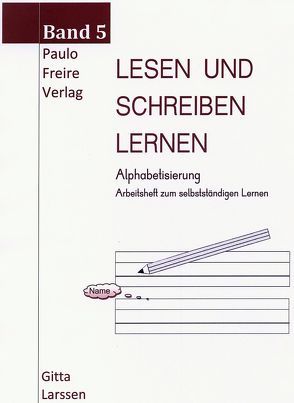 Band 5

Paulo
Freire
Verlag

LESEN UND SCHREIBEN LERNEN

Alphabetisierung
Arbeitsheft zum selbstständigen Lernen

Name

Gitta
Larssen